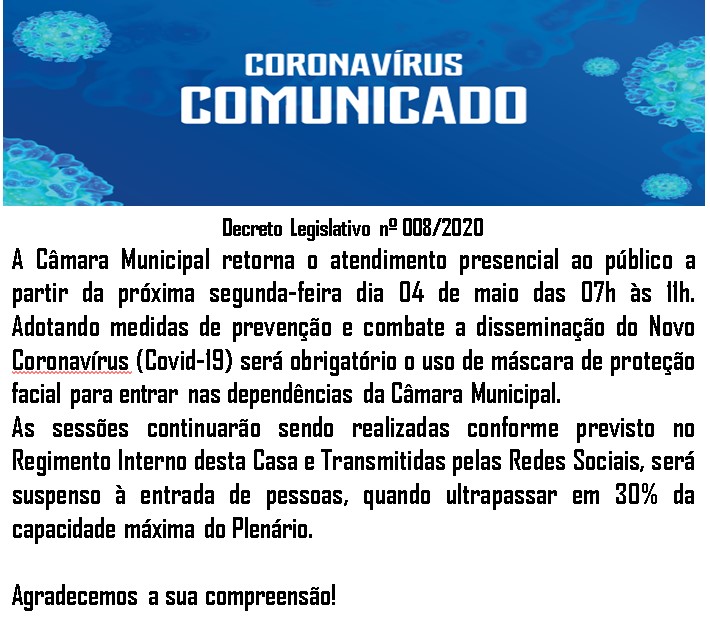 CORONAVÍRUS
COMUNICADO

Decreto Legislativo nº 008/2020

A Câmara Municipal retorna o atendimento presencial ao público a partir da próxima segunda-feira dia 04 de maio das 07h às 11h. Adotando medidas de prevenção e combate a disseminação do Novo Coronavírus (Covid-19) será obrigatório o uso de máscara de proteção facial para entrar nas dependências da Câmara Municipal.

As sessões continuarão sendo realizadas conforme previsto no Regimento Interno desta Casa e Transmitidas pelas Redes Sociais, será suspenso à entrada de pessoas, quando ultrapassar em 30% da capacidade máxima do Plenário.

Agradecemos a sua compreensão!